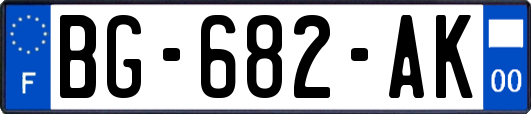 F

BG-682-AK

00